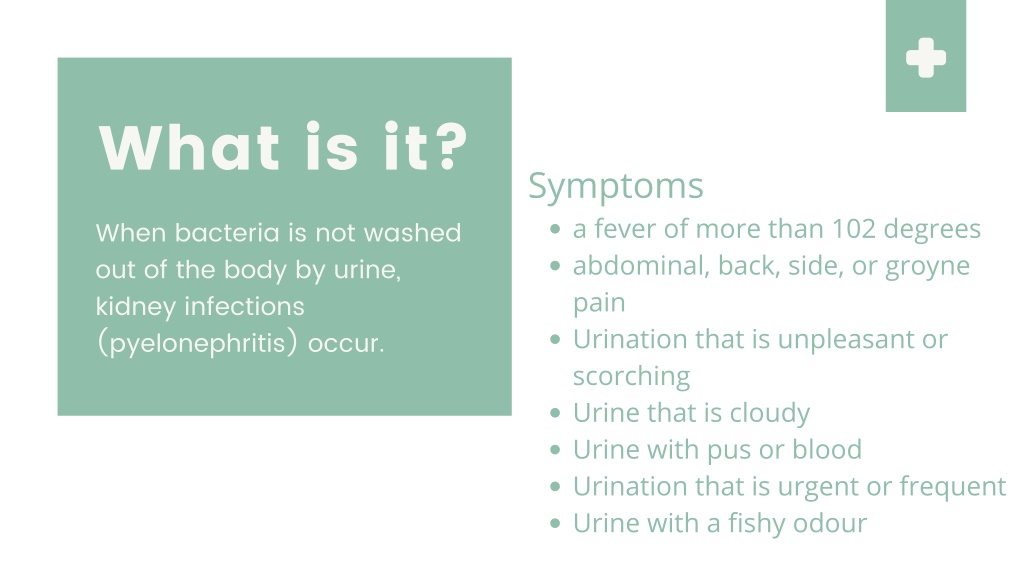 What is it?

When bacteria is not washed out of the body by urine, kidney infections (pyelonephritis) occur.

Symptoms

- a fever of more than 102 degrees
- abdominal, back, side, or groyne pain
- Urination that is unpleasant or scorching
- Urine that is cloudy
- Urine with pus or blood
- Urination that is urgent or frequent
- Urine with a fishy odour